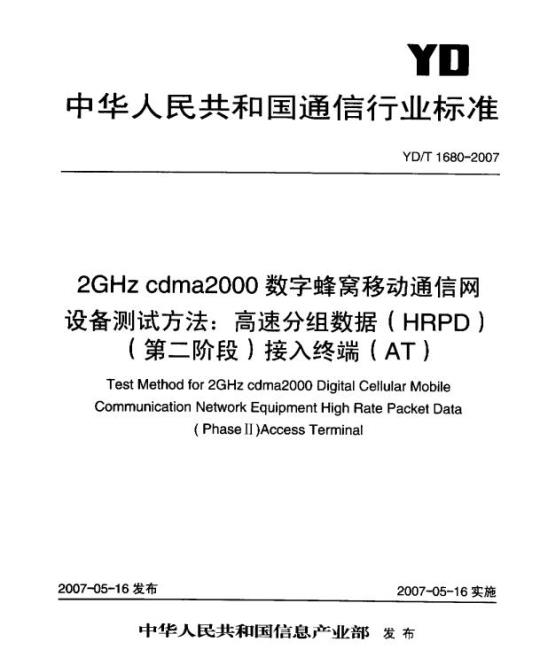 YD

中华人民共和国通信行业标准

YD/T 1680-2007

2GHz cdma2000 数字蜂窝移动通信网设备测试方法：高速分组数据（HRPD）（第二阶段）接入终端（AT）

Test Method for 2GHz cdma2000 Digital Cellular Mobile Communication Network Equipment High Rate Packet Data (Phase II)Access Terminal

2007-05-16 发布

2007-05-16 实施

中华人民共和国信息产业部 发布